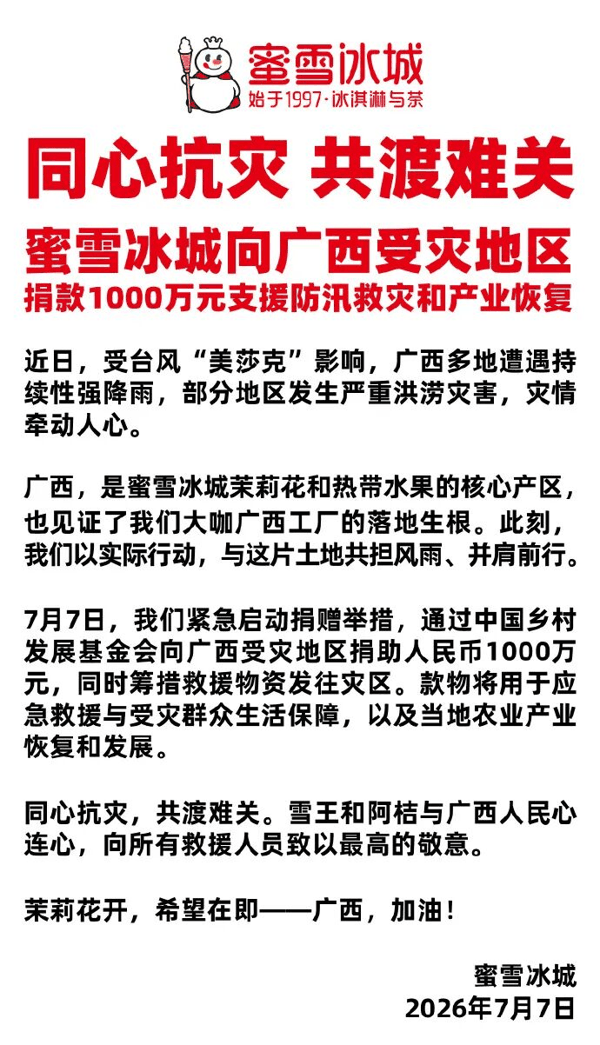 蜜雪冰城
始于1997·冰淇淋与茶

同心抗灾 共渡难关

蜜雪冰城向广西受灾地区
捐款1000万元支援防汛救灾和产业恢复

近日，受台风“美莎克”影响，广西多地遭遇持续性强降雨，部分地区发生严重洪涝灾害，灾情牵动人心。

广西，是蜜雪冰城茉莉花和热带水果的核心产区，也见证了我们大咖广西工厂的落地生根。此刻，我们以实际行动，与这片土地共担风雨、并肩前行。

7月7日，我们紧急启动捐赠举措，通过中国乡村发展基金会向广西受灾地区捐助人民币1000万元，同时筹措救援物资发往灾区。款物将用于应急救援与受灾群众生活保障，以及当地农业产业恢复和发展。

同心抗灾，共渡难关。雪王和阿桔与广西人民心连心，向所有救援人员致以最高的敬意。

茉莉花开，希望在即——广西，加油！

蜜雪冰城
2026年7月7日